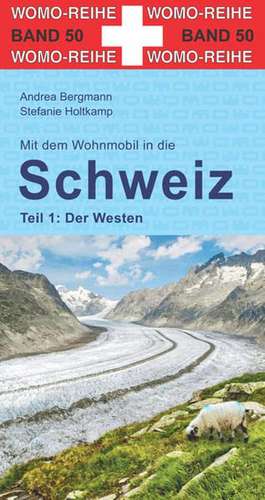 WOMO-REIHE WOMO-REIHE
BAND 50 BAND 50
WOMO-REIHE WOMO-REIHE

Andrea Bergmann
Stefanie Holtkamp

Mit dem Wohnmobil in die

Schweiz

Teil 1: Der Westen